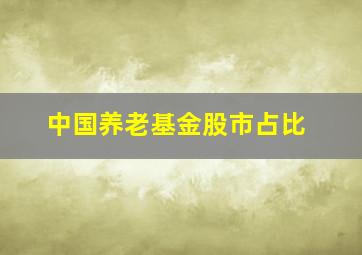 中国养老基金股市占比